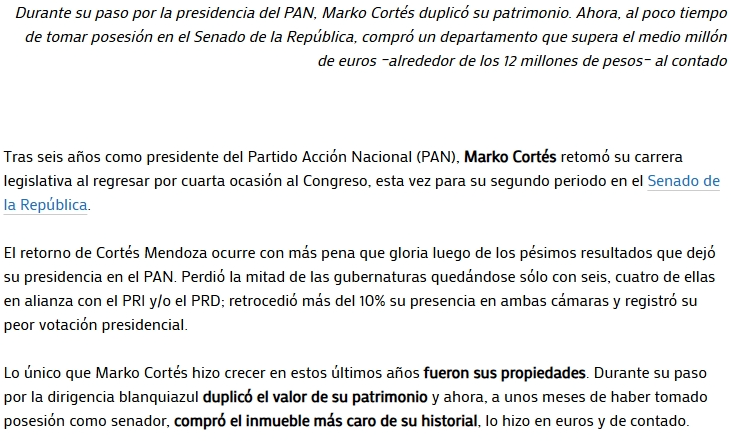 Durante su paso por la presidencia del PAN, Marko Cortés duplicó su patrimonio. Ahora, al poco tiempo de tomar posesión en el Senado de la República, compró un departamento que supera el medio millón de euros –alrededor de los 12 millones de pesos– al contado

Tras seis años como presidente del Partido Acción Nacional (PAN), Marko Cortés retomó su carrera legislativa al regresar por cuarta ocasión al Congreso, esta vez para su segundo periodo en el Senado de la República.

El retorno de Cortés Mendoza ocurre con más pena que gloria luego de los pésimos resultados que dejó su presidencia en el PAN. Perdió la mitad de las gubernaturas quedándose sólo con seis, cuatro de ellas en alianza con el PRI y/o el PRD; retrocedió más del 10% su presencia en ambas cámaras y registró su peor votación presidencial.

Lo único que Marko Cortés hizo crecer en estos últimos años fueron sus propiedades. Durante su paso por la dirigencia blanquiazul duplicó el valor de su patrimonio y ahora, a unos meses de haber tomado posesión como senador, compró el inmueble más caro de su historial, lo hizo en euros y de contado.